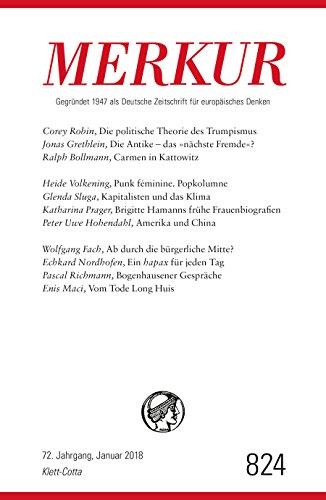 MERKUR

Gegründet 1947 als Deutsche Zeitschrift für europäisches Denken

Corey Robin, Die politische Theorie des Trumpismus
Jonas Grethlein, Die Antike – das »nächste Fremde«?
Ralph Bollmann, Carmen in Kattowitz

Heide Volkening, Punk féminine. Popkolumne
Glenda Sluga, Kapitalisten und das Klima
Katharina Prager, Brigitte Hamanns frühe Frauenbiografien
Peter Uwe Hohendahl, Amerika und China

Wolfgang Fach, Ab durch die bürgerliche Mitte?
Eckhard Nordhofen, Ein hapax für jeden Tag
Pascal Richmann, Bogenhausener Gespräche
Enis Maci, Vom Tode Long Huis

72. Jahrgang, Januar 2018
Klett-Cotta

824